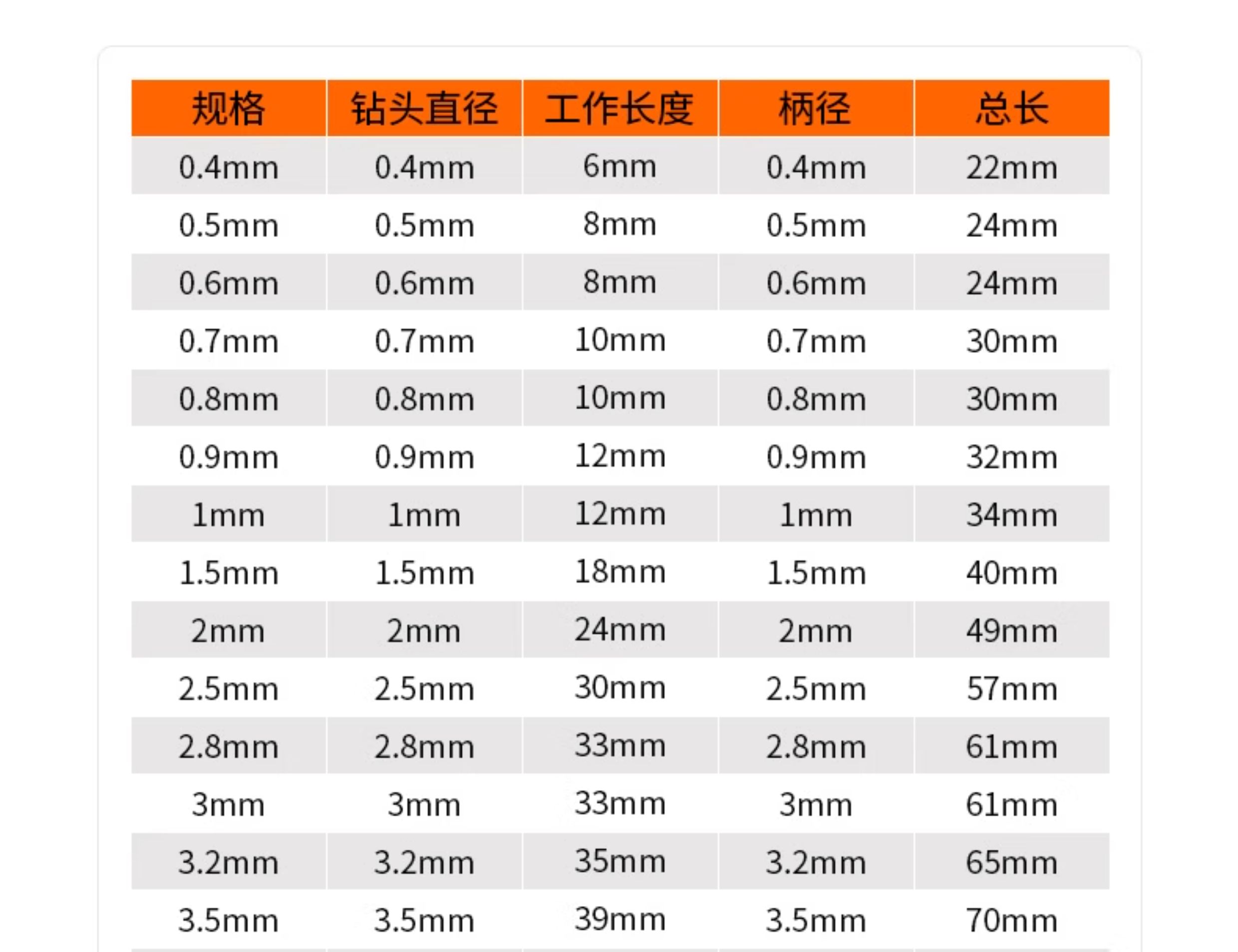 | 规格 | 钻头直径 | 工作长度 | 柄径 | 总长 |
|---|---|---|---|---|
| 0.4mm | 0.4mm | 6mm | 0.4mm | 22mm |
| 0.5mm | 0.5mm | 8mm | 0.5mm | 24mm |
| 0.6mm | 0.6mm | 8mm | 0.6mm | 24mm |
| 0.7mm | 0.7mm | 10mm | 0.7mm | 30mm |
| 0.8mm | 0.8mm | 10mm | 0.8mm | 30mm |
| 0.9mm | 0.9mm | 12mm | 0.9mm | 32mm |
| 1mm | 1mm | 12mm | 1mm | 34mm |
| 1.5mm | 1.5mm | 18mm | 1.5mm | 40mm |
| 2mm | 2mm | 24mm | 2mm | 49mm |
| 2.5mm | 2.5mm | 30mm | 2.5mm | 57mm |
| 2.8mm | 2.8mm | 33mm | 2.8mm | 61mm |
| 3mm | 3mm | 33mm | 3mm | 61mm |
| 3.2mm | 3.2mm | 35mm | 3.2mm | 65mm |
| 3.5mm | 3.5mm | 39mm | 3.5mm | 70mm |